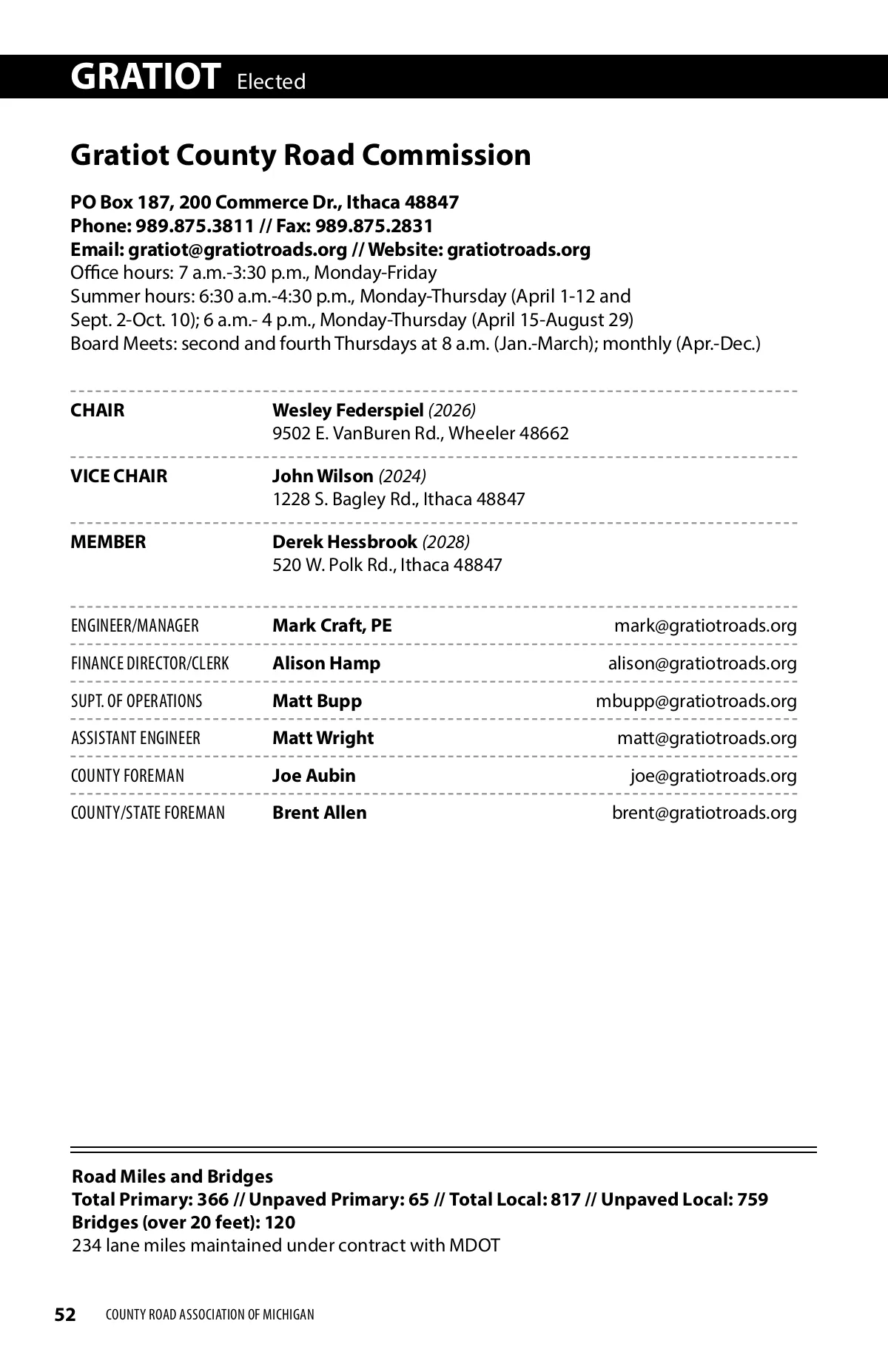 GRATIOT Elected

Gratiot County Road Commission

PO Box 187, 200 Commerce Dr., Ithaca 48847
Phone: 989.875.3811 // Fax: 989.875.2831
Email: gratiot@gratiotroads.org // Website: gratiotroads.org
Office hours: 7 a.m.-3:30 p.m., Monday-Friday
Summer hours: 6:30 a.m.-4:30 p.m., Monday-Thursday (April 1-12 and Sept. 2-Oct. 10); 6 a.m.- 4 p.m., Monday-Thursday (April 15-August 29)
Board Meets: second and fourth Thursdays at 8 a.m. (Jan.-March); monthly (Apr.-Dec.)

| | |
|---|---|
| CHAIR | Wesley Federspiel (2026) 9502 E. VanBuren Rd., Wheeler 48662 |
| VICE CHAIR | John Wilson (2024) 1228 S. Bagley Rd., Ithaca 48847 |
| MEMBER | Derek Hessbrook (2028) 520 W. Polk Rd., Ithaca 48847 |

| | | |
|---|---|---|
| ENGINEER/MANAGER | Mark Craft, PE | mark@gratiotroads.org |
| FINANCE DIRECTOR/CLERK | Alison Hamp | alison@gratiotroads.org |
| SUPT. OF OPERATIONS | Matt Bupp | mbupp@gratiotroads.org |
| ASSISTANT ENGINEER | Matt Wright | matt@gratiotroads.org |
| COUNTY FOREMAN | Joe Aubin | joe@gratiotroads.org |
| COUNTY/STATE FOREMAN | Brent Allen | brent@gratiotroads.org |

Road Miles and Bridges
Total Primary: 366 // Unpaved Primary: 65 // Total Local: 817 // Unpaved Local: 759
Bridges (over 20 feet): 120
234 lane miles maintained under contract with MDOT

52 COUNTY ROAD ASSOCIATION OF MICHIGAN